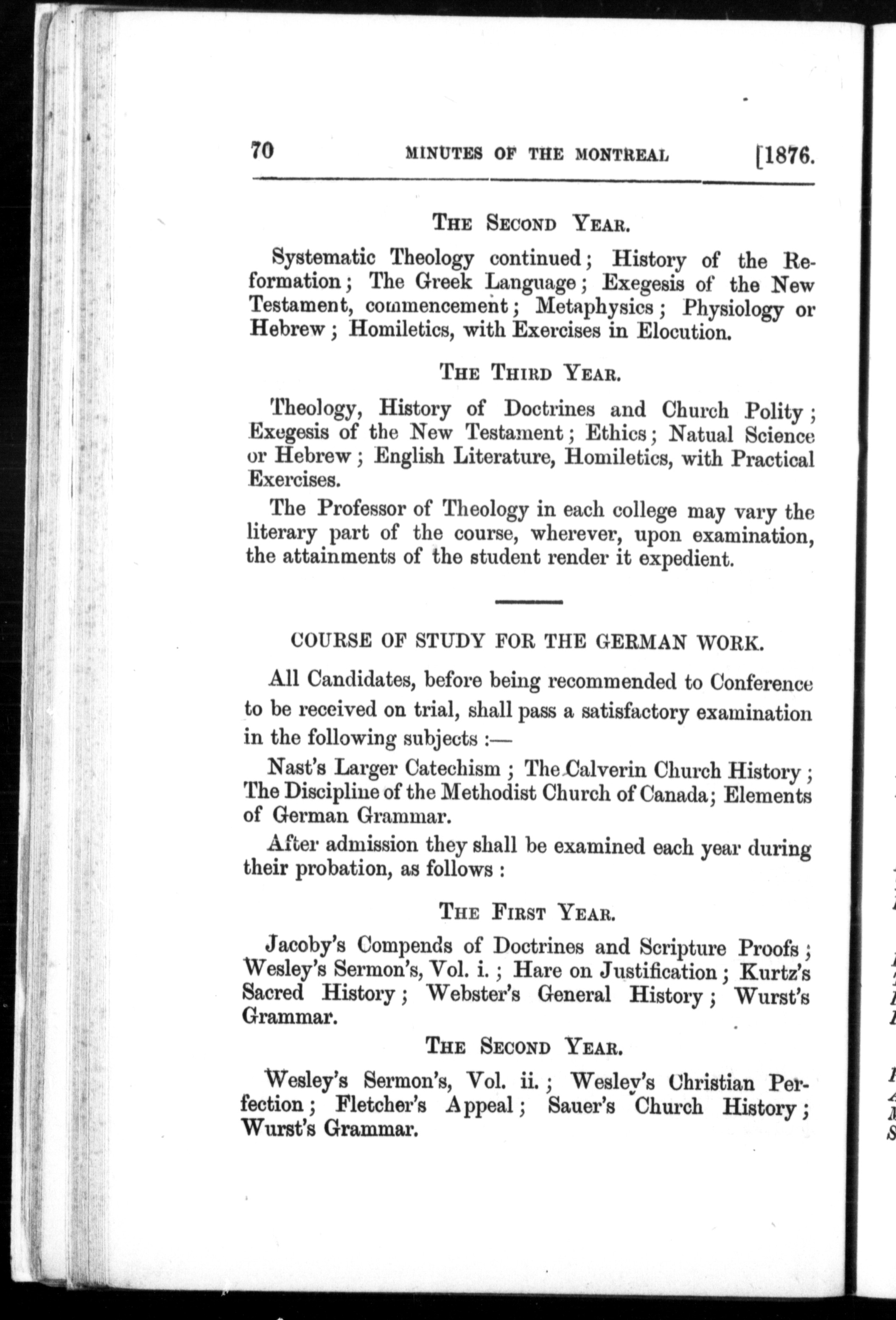 70 MINUTES OF THE MONTREAL [1876.

THE SECOND YEAR.

Systematic Theology continued; History of the Reformation; The Greek Language; Exegesis of the New Testament, commencement; Metaphysics; Physiology or Hebrew; Homiletics, with Exercises in Elocution.

THE THIRD YEAR.

Theology, History of Doctrines and Church Polity; Exegesis of the New Testament; Ethics; Natual Science or Hebrew; English Literature, Homiletics, with Practical Exercises.

The Professor of Theology in each college may vary the literary part of the course, wherever, upon examination, the attainments of the student render it expedient.

COURSE OF STUDY FOR THE GERMAN WORK.

All Candidates, before being recommended to Conference to be received on trial, shall pass a satisfactory examination in the following subjects :—

Nast's Larger Catechism; The Calverin Church History; The Discipline of the Methodist Church of Canada; Elements of German Grammar.

After admission they shall be examined each year during their probation, as follows :

THE FIRST YEAR.

Jacoby's Compends of Doctrines and Scripture Proofs; Wesley's Sermon's, Vol. i.; Hare on Justification; Kurtz's Sacred History; Webster's General History; Wurst's Grammar.

THE SECOND YEAR.

Wesley's Sermon's, Vol. ii.; Wesley's Christian Perfection; Fletcher's Appeal; Sauer's Church History; Wurst's Grammar.